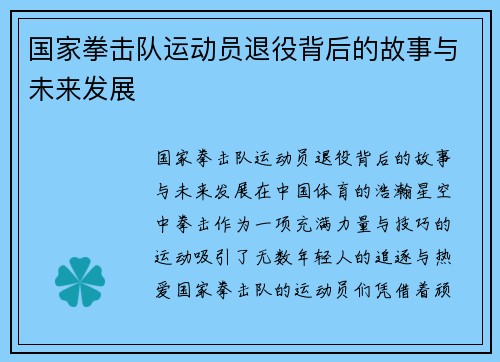 国家拳击队运动员退役背后的故事与未来发展

国家拳击队运动员退役背后的故事与未来发展在中国体育的浩瀚星空中拳击作为一项充满力量与技巧的运动吸引了无数年轻人的追逐与热爱国家拳击队的运动员们凭借着顽